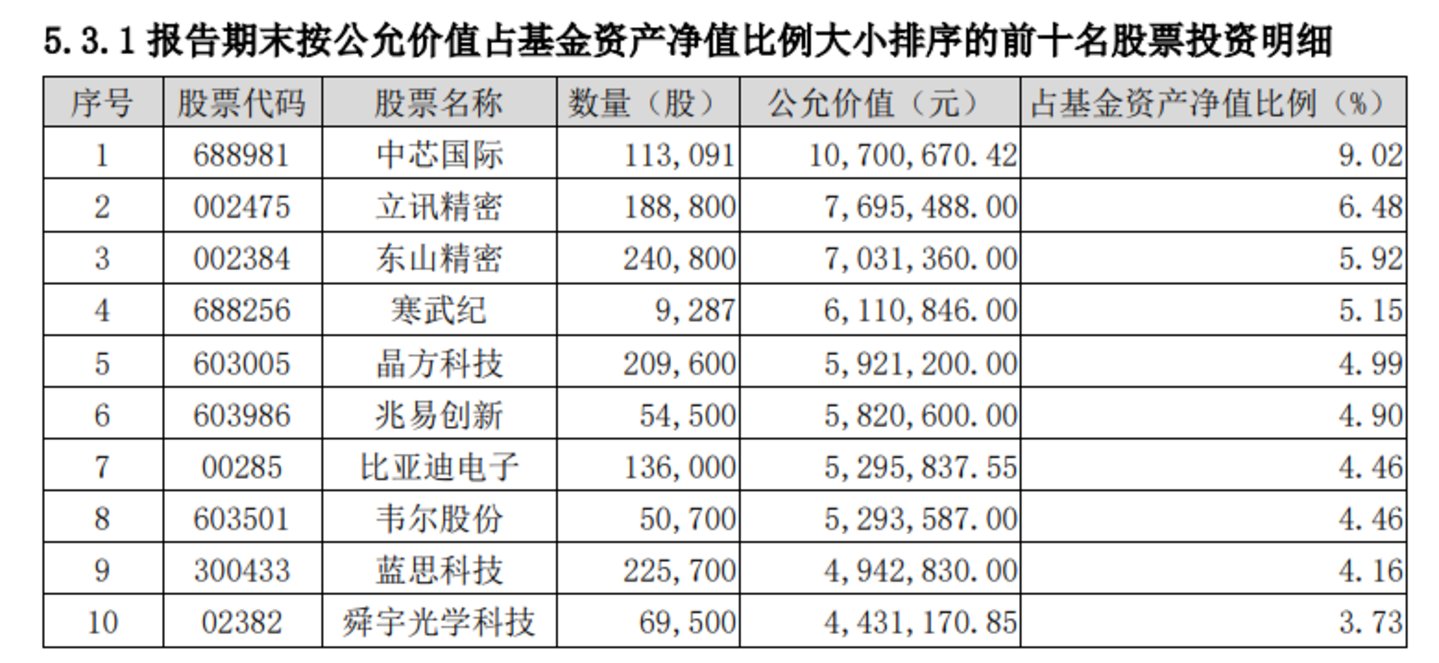 5.3.1 报告期末按公允价值占基金资产净值比例大小排序的前十名股票投资明细

| 序号 | 股票代码 | 股票名称 | 数量（股） | 公允价值（元） | 占基金资产净值比例（%） |
|---|---|---|---|---|---|
| 1 | 688981 | 中芯国际 | 113,091 | 10,700,670.42 | 9.02 |
| 2 | 002475 | 立讯精密 | 188,800 | 7,695,488.00 | 6.48 |
| 3 | 002384 | 东山精密 | 240,800 | 7,031,360.00 | 5.92 |
| 4 | 688256 | 寒武纪 | 9,287 | 6,110,846.00 | 5.15 |
| 5 | 603005 | 晶方科技 | 209,600 | 5,921,200.00 | 4.99 |
| 6 | 603986 | 兆易创新 | 54,500 | 5,820,600.00 | 4.90 |
| 7 | 00285 | 比亚迪电子 | 136,000 | 5,295,837.55 | 4.46 |
| 8 | 603501 | 韦尔股份 | 50,700 | 5,293,587.00 | 4.46 |
| 9 | 300433 | 蓝思科技 | 225,700 | 4,942,830.00 | 4.16 |
| 10 | 02382 | 舜宇光学科技 | 69,500 | 4,431,170.85 | 3.73 |